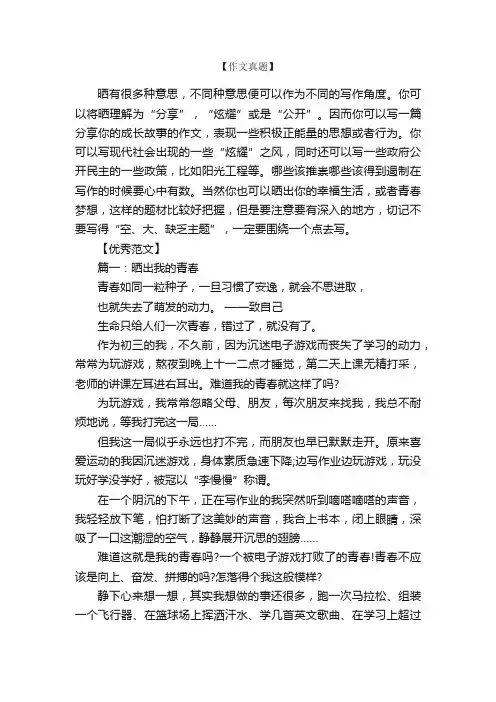 【作文真题】

晒有很多种意思，不同种意思便可以作为不同的写作角度。你可以将晒理解为“分享”，“炫耀”或是“公开”。因而你可以写一篇分享你的成长故事的作文，表现一些积极正能量的思想或者行为。你可以写现代社会出现的一些“炫耀”之风，同时还可以写一些政府公开民主的一些政策，比如阳光工程等。哪些该推崇哪些该得到遏制在写作的时候要心中有数。当然你也可以晒出你的幸福生活，或者青春梦想，这样的题材比较好把握，但是要注意要有深入的地方，切记不要写得“空、大、缺乏主题”，一定要围绕一个点去写。

【优秀范文】

篇一：晒出我的青春

青春如同一粒种子，一旦习惯了安逸，就会不思进取，

也就失去了萌发的动力。——致自己

生命只给人们一次青春，错过了，就没有了。

作为初三的我，不久前，因为沉迷电子游戏而丧失了学习的动力，常常为玩游戏，熬夜到晚上十一二点才睡觉，第二天上课无精打采，老师的讲课左耳进右耳出。难道我的青春就这样了吗?

为玩游戏，我常常忽略父母、朋友，每次朋友来找我，我总不耐烦地说，等我打完这一局……

但我这一局似乎永远也打不完，而朋友也早已默默走开。原来喜爱运动的我因沉迷游戏，身体素质急速下降;边写作业边玩游戏，玩没玩好学没学好，被冠以“李慢慢”称谓。

在一个阴沉的下午，正在写作业的我突然听到嘀嗒嘀嗒的声音，我轻轻放下笔，怕打断了这美妙的声音，我合上书本，闭上眼睛，深吸了一口这潮湿的空气，静静展开沉思的翅膀……

难道这就是我的青春吗?一个被电子游戏打败了的青春!青春不应该是向上、奋发、拼搏的吗?怎落得个我这般模样?

静下心来想一想，其实我想做的事还很多，跑一次马拉松、组装一个飞行器、在篮球场上挥洒汗水、学几首英文歌曲、在学习上超过